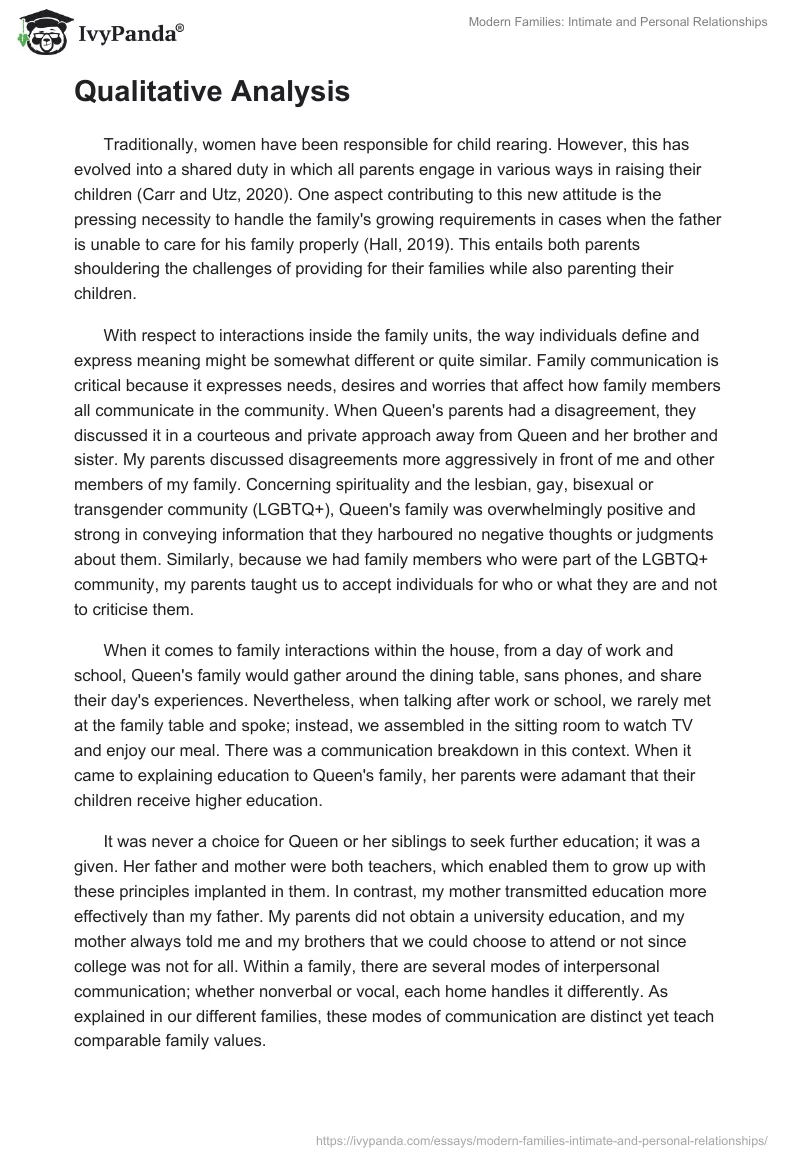 IvyPanda®

Modern Families: Intimate and Personal Relationships

Qualitative Analysis

Traditionally, women have been responsible for child rearing. However, this has evolved into a shared duty in which all parents engage in various ways in raising their children (Carr and Utz, 2020). One aspect contributing to this new attitude is the pressing necessity to handle the family's growing requirements in cases when the father is unable to care for his family properly (Hall, 2019). This entails both parents shouldering the challenges of providing for their families while also parenting their children.

With respect to interactions inside the family units, the way individuals define and express meaning might be somewhat different or quite similar. Family communication is critical because it expresses needs, desires and worries that affect how family members all communicate in the community. When Queen's parents had a disagreement, they discussed it in a courteous and private approach away from Queen and her brother and sister. My parents discussed disagreements more aggressively in front of me and other members of my family. Concerning spirituality and the lesbian, gay, bisexual or transgender community (LGBTQ+), Queen's family was overwhelmingly positive and strong in conveying information that they harboured no negative thoughts or judgments about them. Similarly, because we had family members who were part of the LGBTQ+ community, my parents taught us to accept individuals for who or what they are and not to criticise them.

When it comes to family interactions within the house, from a day of work and school, Queen's family would gather around the dining table, sans phones, and share their day's experiences. Nevertheless, when talking after work or school, we rarely met at the family table and spoke; instead, we assembled in the sitting room to watch TV and enjoy our meal. There was a communication breakdown in this context. When it came to explaining education to Queen's family, her parents were adamant that their children receive higher education.

It was never a choice for Queen or her siblings to seek further education; it was a given. Her father and mother were both teachers, which enabled them to grow up with these principles implanted in them. In contrast, my mother transmitted education more effectively than my father. My parents did not obtain a university education, and my mother always told me and my brothers that we could choose to attend or not since college was not for all. Within a family, there are several modes of interpersonal communication; whether nonverbal or vocal, each home handles it differently. As explained in our different families, these modes of communication are distinct yet teach comparable family values.

https://ivypanda.com/essays/modern-families-intimate-and-personal-relationships/